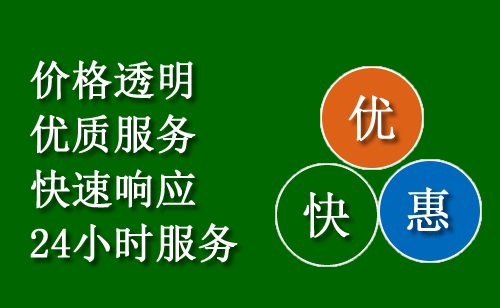 价格透明
优质服务
快速响应
24小时服务

优
快
惠